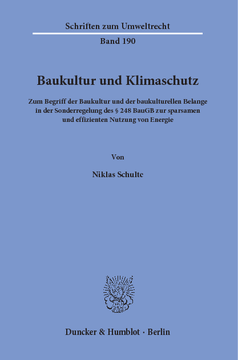 Schriften zum Umweltrecht

Band 190

Baukultur und Klimaschutz

Zum Begriff der Baukultur und der baukulturellen Belange in der Sonderregelung des § 248 BauGB zur sparsamen und effizienten Nutzung von Energie

Von

Niklas Schulte

Duncker & Humblot · Berlin